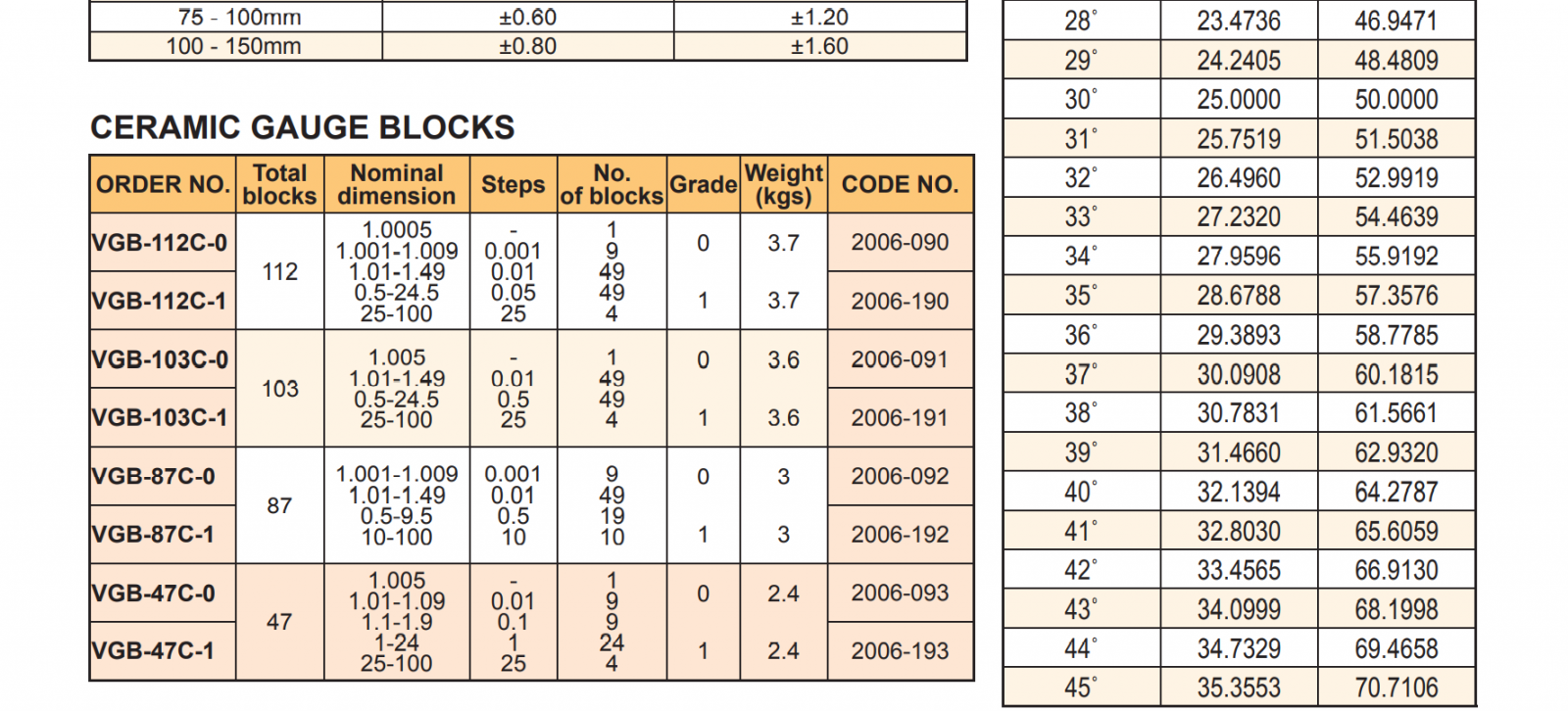 | 75 - 100mm | ±0.60 | ±1.20 |
|---|---|---|
| 100 - 150mm | ±0.80 | ±1.60 |

CERAMIC GAUGE BLOCKS

| ORDER NO. | Total blocks | Nominal dimension | Steps | No. of blocks | Grade | Weight (kgs) | CODE NO. |
|---|---|---|---|---|---|---|---|
| VGB-112C-0 | 112 | 1.0005 1.001-1.009 1.01-1.49 0.5-24.5 25-100 | - 0.001 0.01 0.05 25 | 1 9 49 49 4 | 0 | 3.7 | 2006-090 |
| VGB-112C-1 | | | | | 1 | 3.7 | 2006-190 |
| VGB-103C-0 | 103 | 1.005 1.01-1.49 0.5-24.5 25-100 | - 0.01 0.5 25 | 1 49 49 4 | 0 | 3.6 | 2006-091 |
| VGB-103C-1 | | | | | 1 | 3.6 | 2006-191 |
| VGB-87C-0 | 87 | 1.001-1.009 1.01-1.49 0.5-9.5 10-100 | 0.001 0.01 0.5 10 | 9 49 19 10 | 0 | 3 | 2006-092 |
| VGB-87C-1 | | | | | 1 | 3 | 2006-192 |
| VGB-47C-0 | 47 | 1.005 1.01-1.09 1.1-1.9 1-24 25-100 | - 0.01 0.1 1 25 | 1 9 9 24 4 | 0 | 2.4 | 2006-093 |
| VGB-47C-1 | | | | | 1 | 2.4 | 2006-193 |

| 28° | 23.4736 | 46.9471 |
|---|---|---|
| 29° | 24.2405 | 48.4809 |
| 30° | 25.0000 | 50.0000 |
| 31° | 25.7519 | 51.5038 |
| 32° | 26.4960 | 52.9919 |
| 33° | 27.2320 | 54.4639 |
| 34° | 27.9596 | 55.9192 |
| 35° | 28.6788 | 57.3576 |
| 36° | 29.3893 | 58.7785 |
| 37° | 30.0908 | 60.1815 |
| 38° | 30.7831 | 61.5661 |
| 39° | 31.4660 | 62.9320 |
| 40° | 32.1394 | 64.2787 |
| 41° | 32.8030 | 65.6059 |
| 42° | 33.4565 | 66.9130 |
| 43° | 34.0999 | 68.1998 |
| 44° | 34.7329 | 69.4658 |
| 45° | 35.3553 | 70.7106 |